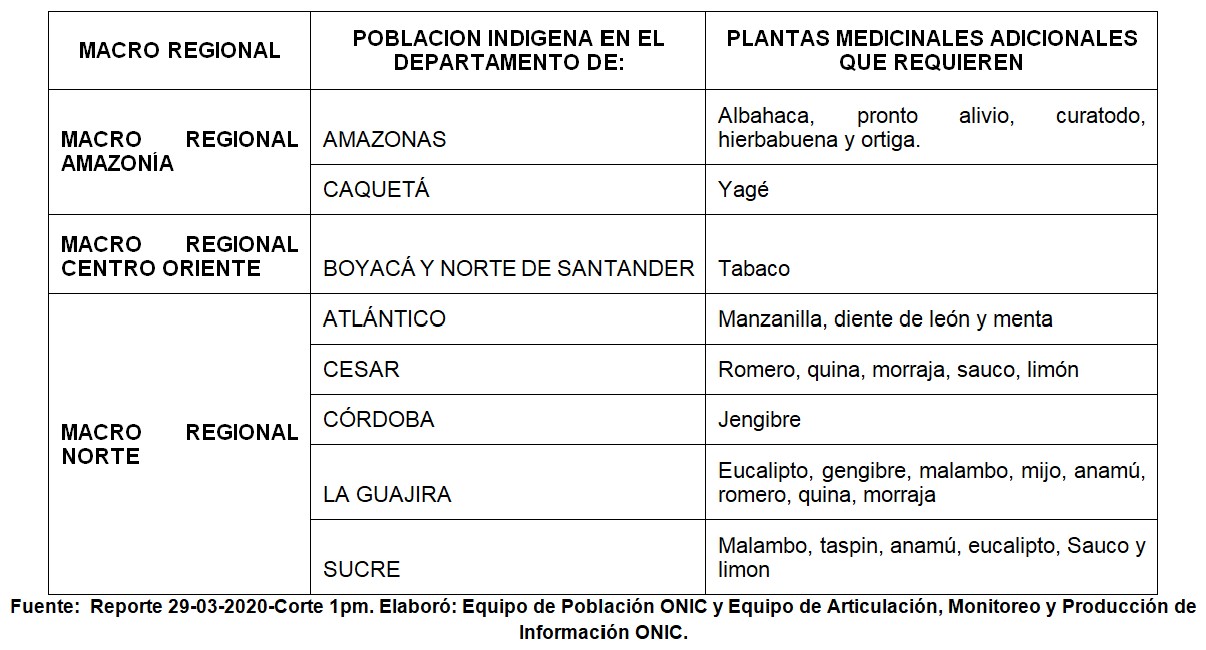 | MACRO REGIONAL | POBLACION INDIGENA EN EL DEPARTAMENTO DE: | PLANTAS MEDICINALES ADICIONALES QUE REQUIEREN |
|---|---|---|
| MACRO REGIONAL AMAZONÍA | AMAZONAS | Albahaca, pronto alivio, curatodo, hierbabuena y ortiga. |
| | CAQUETÁ | Yagé |
| MACRO REGIONAL CENTRO ORIENTE | BOYACÁ Y NORTE DE SANTANDER | Tabaco |
| MACRO REGIONAL NORTE | ATLÁNTICO | Manzanilla, diente de león y menta |
| | CESAR | Romero, quina, morraja, sauco, limón |
| | CÓRDOBA | Jengibre |
| | LA GUAJIRA | Eucalipto, gengibre, malambo, mijo, anamú, romero, quina, morraja |
| | SUCRE | Malambo, taspin, anamú, eucalipto, Sauco y limon |

Fuente: Reporte 29-03-2020-Corte 1pm. Elaboró: Equipo de Población ONIC y Equipo de Articulación, Monitoreo y Producción de Información ONIC.